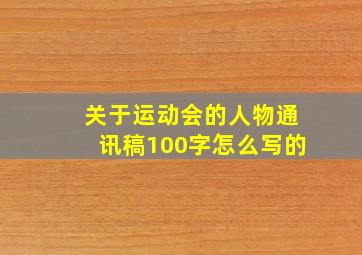 关于运动会的人物通讯稿100字怎么写的